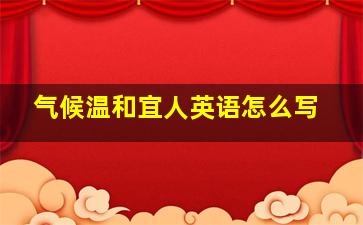 气候温和宜人英语怎么写